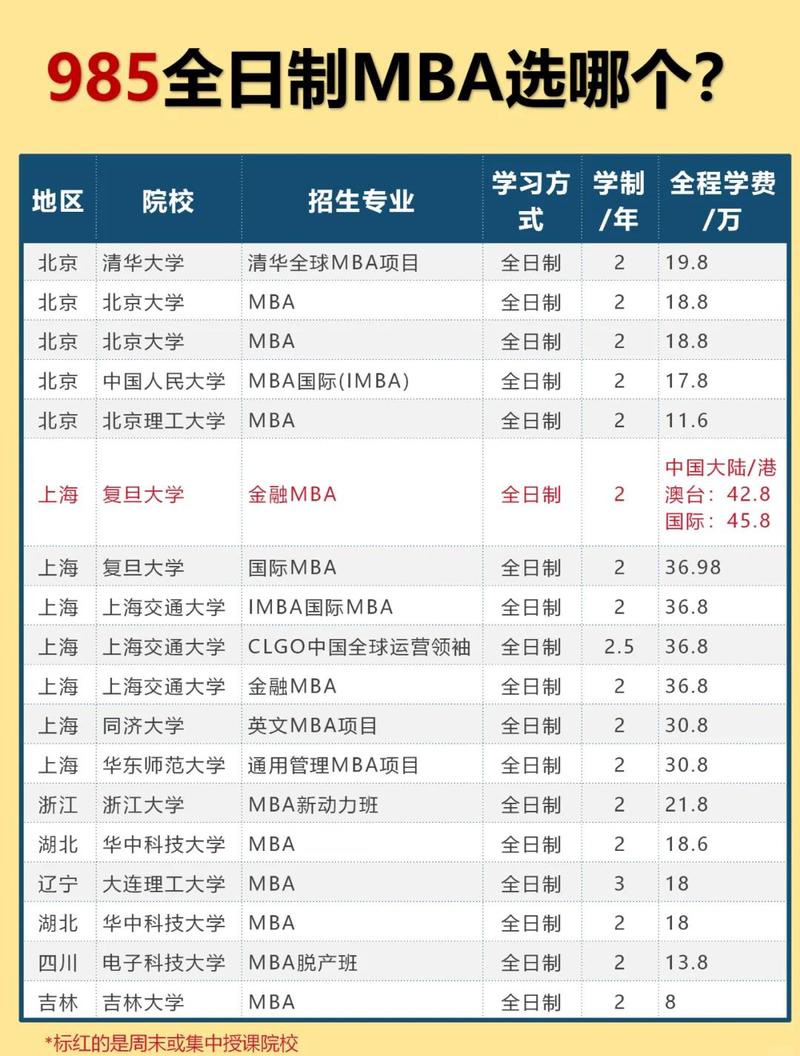 985全日制MBA选哪个?

| 地区 | 院校 | 招生专业 | 学习方式 | 学制/年 | 全程学费/万 |
|---|---|---|---|---|---|
| 北京 | 清华大学 | 清华全球MBA项目 | 全日制 | 2 | 19.8 |
| 北京 | 北京大学 | MBA | 全日制 | 2 | 18.8 |
| 北京 | 北京大学 | MBA | 全日制 | 2 | 18.8 |
| 北京 | 中国人民大学 | MBA国际(IMBA) | 全日制 | 2 | 17.8 |
| 北京 | 北京理工大学 | MBA | 全日制 | 2 | 11.6 |
| 上海 | 复旦大学 | 金融MBA | 全日制 | 2 | 中国大陆/港澳台：42.8 国际：45.8 |
| 上海 | 复旦大学 | 国际MBA | 全日制 | 2 | 36.98 |
| 上海 | 上海交通大学 | IMBA国际MBA | 全日制 | 2 | 36.8 |
| 上海 | 上海交通大学 | CLGO中国全球运营领袖 | 全日制 | 2.5 | 36.8 |
| 上海 | 上海交通大学 | 金融MBA | 全日制 | 2 | 36.8 |
| 上海 | 同济大学 | 英文MBA项目 | 全日制 | 2 | 30.8 |
| 上海 | 华东师范大学 | 通用管理MBA项目 | 全日制 | 2 | 30.8 |
| 浙江 | 浙江大学 | MBA新动力班 | 全日制 | 2 | 21.8 |
| 湖北 | 华中科技大学 | MBA | 全日制 | 2 | 18.6 |
| 辽宁 | 大连理工大学 | MBA | 全日制 | 3 | 18 |
| 湖北 | 华中科技大学 | MBA | 全日制 | 2 | 18 |
| 四川 | 电子科技大学 | MBA脱产班 | 全日制 | 2 | 13.8 |
| 吉林 | 吉林大学 | MBA | 全日制 | 2 | 8 |

*标红的是周末或集中授课院校